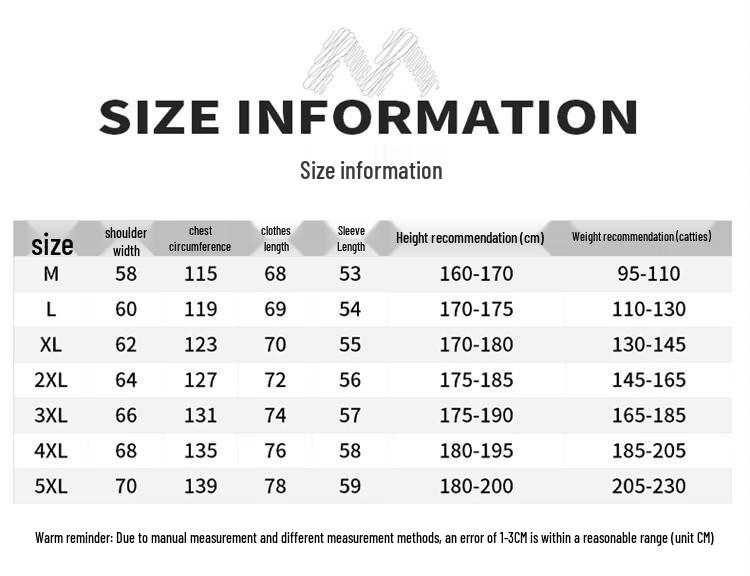 SIZE INFORMATION

Size information

| size | shoulder width | chest circumference | clothes length | Sleeve Length | Height recommendation (cm) | Weight recommendation (catties) |
|---|---|---|---|---|---|---|
| M | 58 | 115 | 68 | 53 | 160-170 | 95-110 |
| L | 60 | 119 | 69 | 54 | 170-175 | 110-130 |
| XL | 62 | 123 | 70 | 55 | 170-180 | 130-145 |
| 2XL | 64 | 127 | 72 | 56 | 175-185 | 145-165 |
| 3XL | 66 | 131 | 74 | 57 | 175-190 | 165-185 |
| 4XL | 68 | 135 | 76 | 58 | 180-195 | 185-205 |
| 5XL | 70 | 139 | 78 | 59 | 180-200 | 205-230 |

Warm reminder: Due to manual measurement and different measurement methods, an error of 1-3CM is within a reasonable range (unit CM)